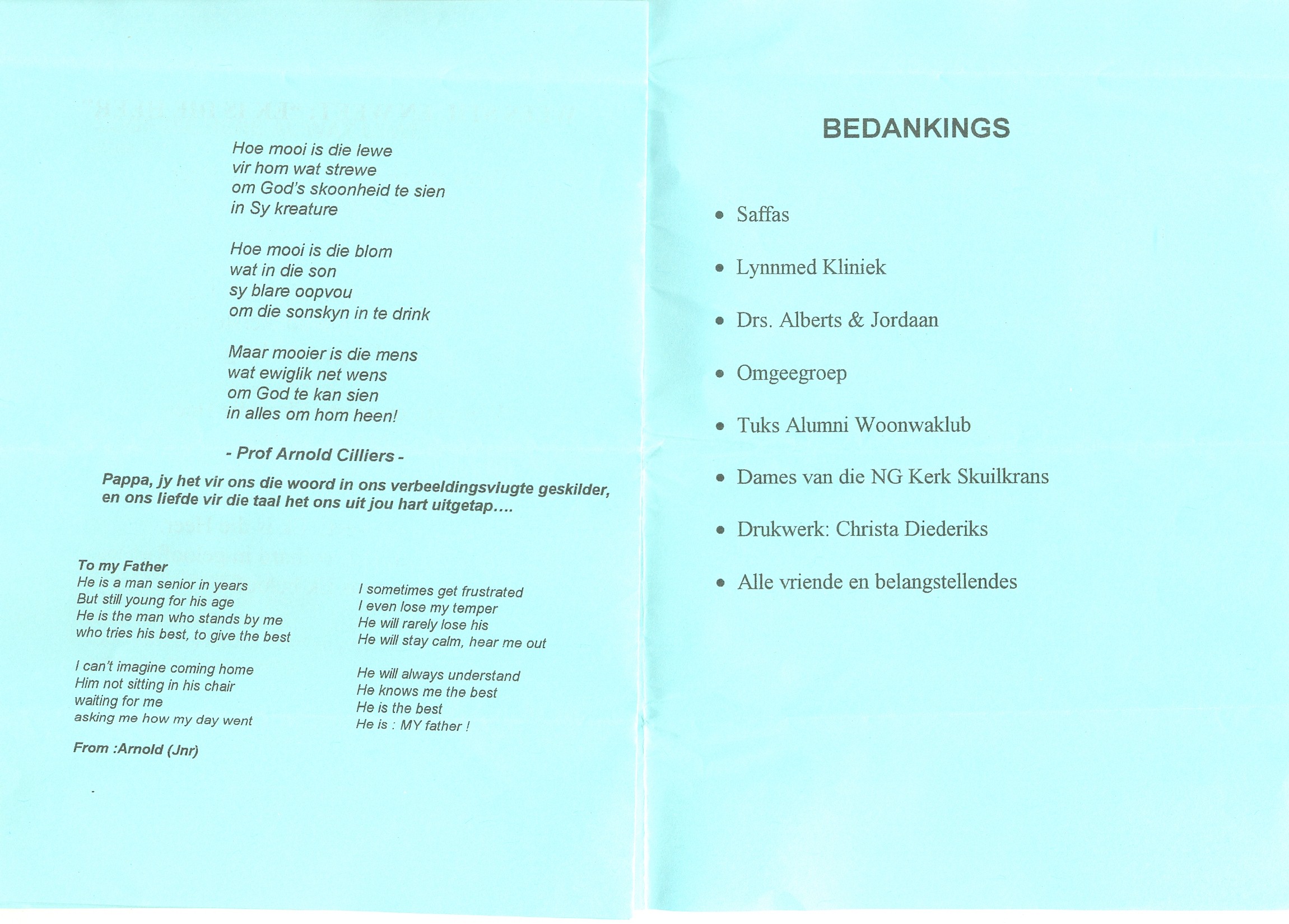 Hoe mooi is die lewe
vir hom wat strewe
om God's skoonheid te sien
in Sy kreature

Hoe mooi is die blom
wat in die son
sy blare oopvou
om die sonskyn in te drink

Maar mooier is die mens
wat ewiglik net wens
om God te kan sien
in alles om hom heen!

- Prof Arnold Cilliers -

Pappa, jy het vir ons die woord in ons verbeeldingsvlugte geskilder, en ons liefde vir die taal het ons uit jou hart uitgetap....

To my Father
He is a man senior in years
But still young for his age
He is the man who stands by me
who tries his best, to give the best

I can't imagine coming home
Him not sitting in his chair
waiting for me
asking me how my day went

From :Arnold (Jnr)

I sometimes get frustrated
I even lose my temper
He will rarely lose his
He will stay calm, hear me out

He will always understand
He knows me the best
He is the best
He is : MY father !

BEDANKINGS

• Saffas
• Lynnmed Kliniek
• Drs. Alberts & Jordaan
• Omgeegroep
• Tuks Alumni Woonwaklub
• Dames van die NG Kerk Skuilkrans
• Drukwerk: Christa Diederiks
• Alle vriende en belangstellendes